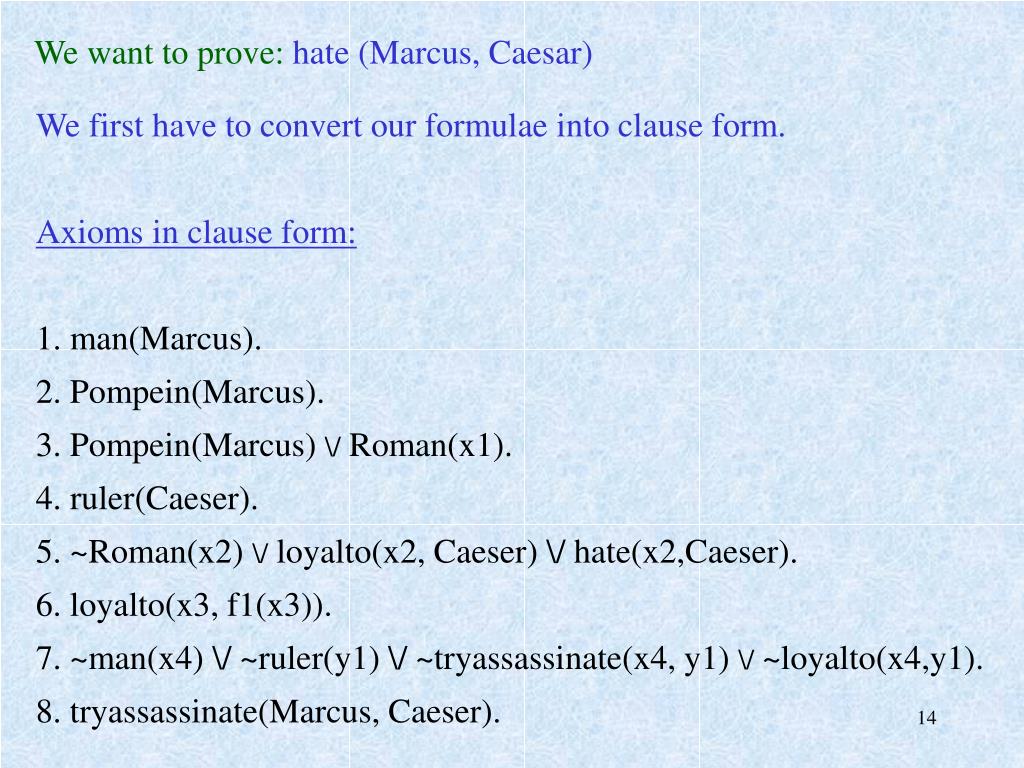 We want to prove: hate (Marcus, Caesar)

We first have to convert our formulae into clause form.

Axioms in clause form:

1. man(Marcus).
2. Pompein(Marcus).
3. Pompein(Marcus) $\vee$ Roman(x1).
4. ruler(Caeser).
5. ~Roman(x2) $\vee$ loyalto(x2, Caeser) $\vee$ hate(x2,Caeser).
6. loyalto(x3, f1(x3)).
7. ~man(x4) $\vee$ ~ruler(y1) $\vee$ ~tryassassinate(x4, y1) $\vee$ ~loyalto(x4,y1).
8. tryassassinate(Marcus, Caeser).

14